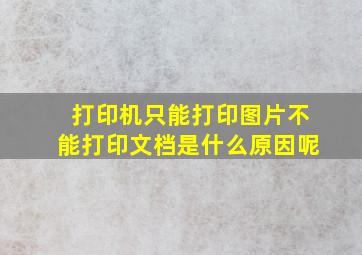 打印机只能打印图片不能打印文档是什么原因呢